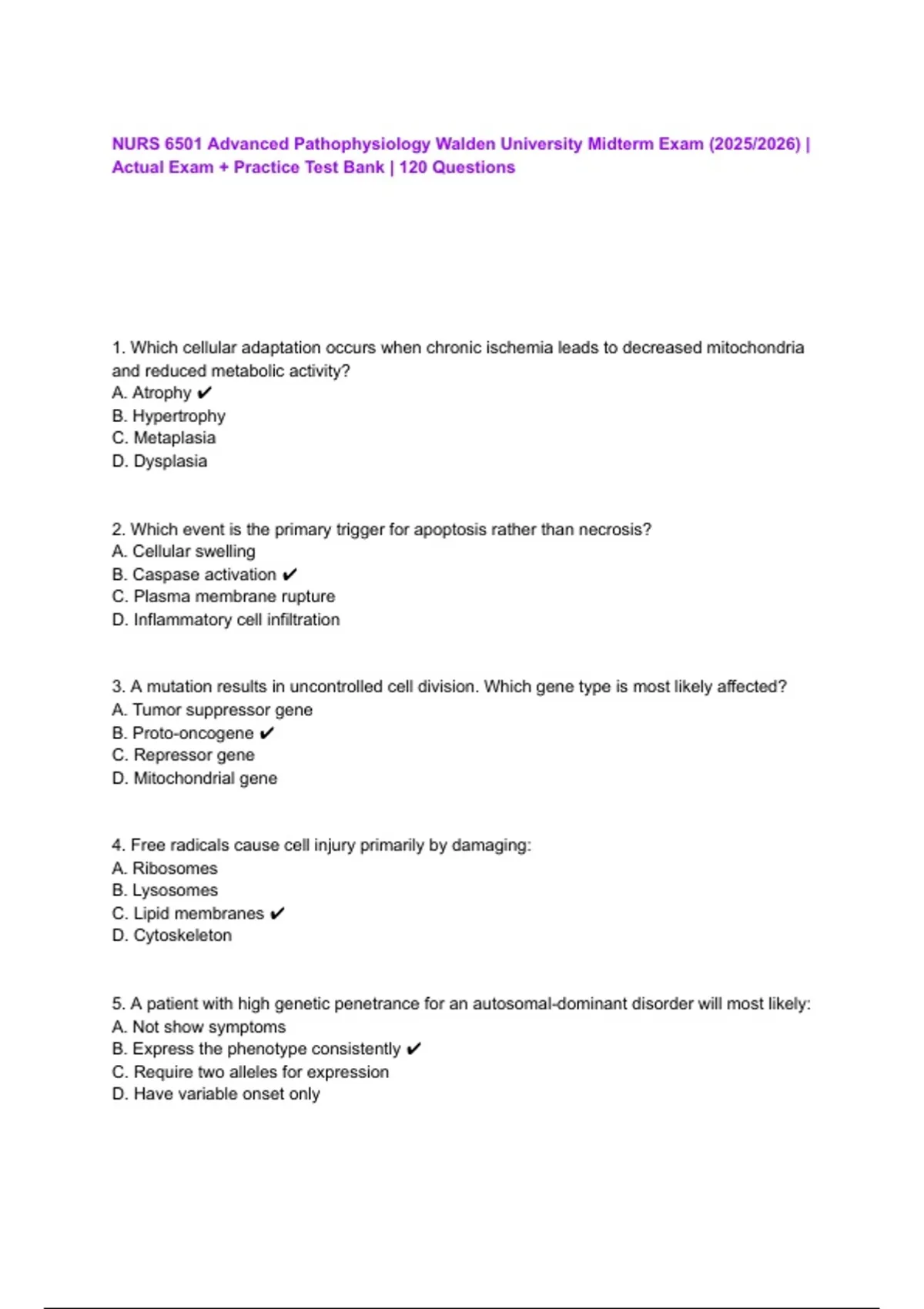 NURS 6501 Advanced Pathophysiology Walden University Midterm Exam (2025/2026) | Actual Exam + Practice Test Bank | 120 Questions

1. Which cellular adaptation occurs when chronic ischemia leads to decreased mitochondria and reduced metabolic activity?
A. Atrophy ✔
B. Hypertrophy
C. Metaplasia
D. Dysplasia

2. Which event is the primary trigger for apoptosis rather than necrosis?
A. Cellular swelling
B. Caspase activation ✔
C. Plasma membrane rupture
D. Inflammatory cell infiltration

3. A mutation results in uncontrolled cell division. Which gene type is most likely affected?
A. Tumor suppressor gene
B. Proto-oncogene ✔
C. Repressor gene
D. Mitochondrial gene

4. Free radicals cause cell injury primarily by damaging:
A. Ribosomes
B. Lysosomes
C. Lipid membranes ✔
D. Cytoskeleton

5. A patient with high genetic penetrance for an autosomal-dominant disorder will most likely:
A. Not show symptoms
B. Express the phenotype consistently ✔
C. Require two alleles for expression
D. Have variable onset only